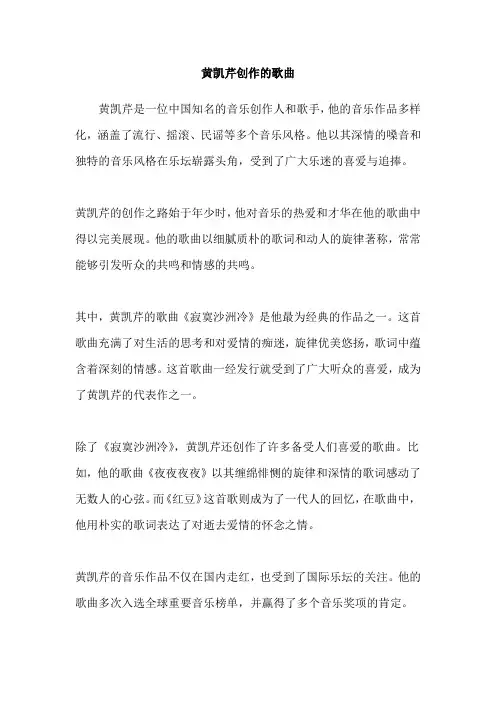 黄凯芹创作的歌曲

黄凯芹是一位中国知名的音乐创作人和歌手，他的音乐作品多样化，涵盖了流行、摇滚、民谣等多个音乐风格。他以其深情的嗓音和独特的音乐风格在乐坛崭露头角，受到了广大乐迷的喜爱与追捧。

黄凯芹的创作之路始于年少时，他对音乐的热爱和才华在他的歌曲中得以完美展现。他的歌曲以细腻质朴的歌词和动人的旋律著称，常常能够引发听众的共鸣和情感的共鸣。

其中，黄凯芹的歌曲《寂寞沙洲冷》是他最为经典的作品之一。这首歌曲充满了对生活的思考和对爱情的痴迷，旋律优美悠扬，歌词中蕴含着深刻的情感。这首歌曲一经发行就受到了广大听众的喜爱，成为了黄凯芹的代表作之一。

除了《寂寞沙洲冷》，黄凯芹还创作了许多备受人们喜爱的歌曲。比如，他的歌曲《夜夜夜夜》以其缠绵悱恻的旋律和深情的歌词感动了无数人的心弦。而《红豆》这首歌则成为了一代人的回忆，在歌曲中，他用朴实的歌词表达了对逝去爱情的怀念之情。

黄凯芹的音乐作品不仅在国内走红，也受到了国际乐坛的关注。他的歌曲多次入选全球重要音乐榜单，并赢得了多个音乐奖项的肯定。